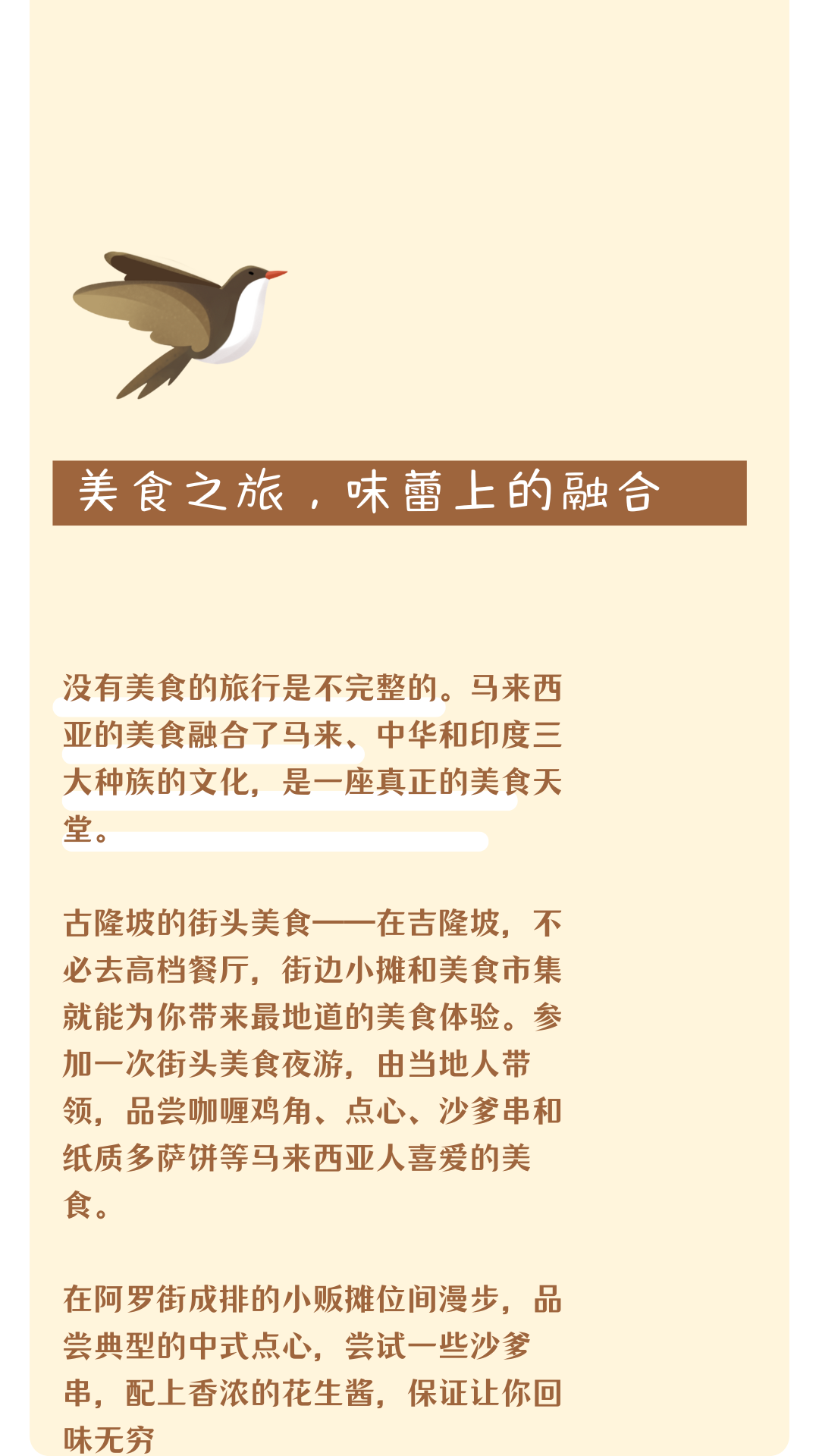 美食之旅，味蕾上的融合

没有美食的旅行是不完整的。马来西亚的美食融合了马来、中华和印度三大种族的文化，是一座真正的美食天堂。

古隆坡的街头美食——在吉隆坡，不必去高档餐厅，街边小摊和美食市集就能为你带来最地道的美食体验。参加一次街头美食夜游，由当地人带领，品尝咖喱鸡角、点心、沙爹串和纸质多萨饼等马来西亚人喜爱的美食。

在阿罗街成排的小贩摊位间漫步，品尝典型的中式点心，尝试一些沙爹串，配上香浓的花生酱，保证让你回味无穷